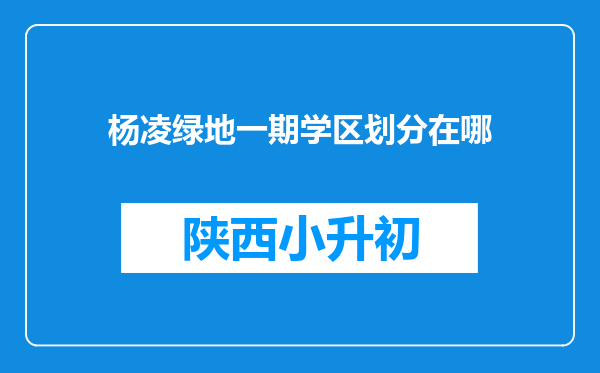 杨凌绿地一期学区划分在哪

陕西小升初